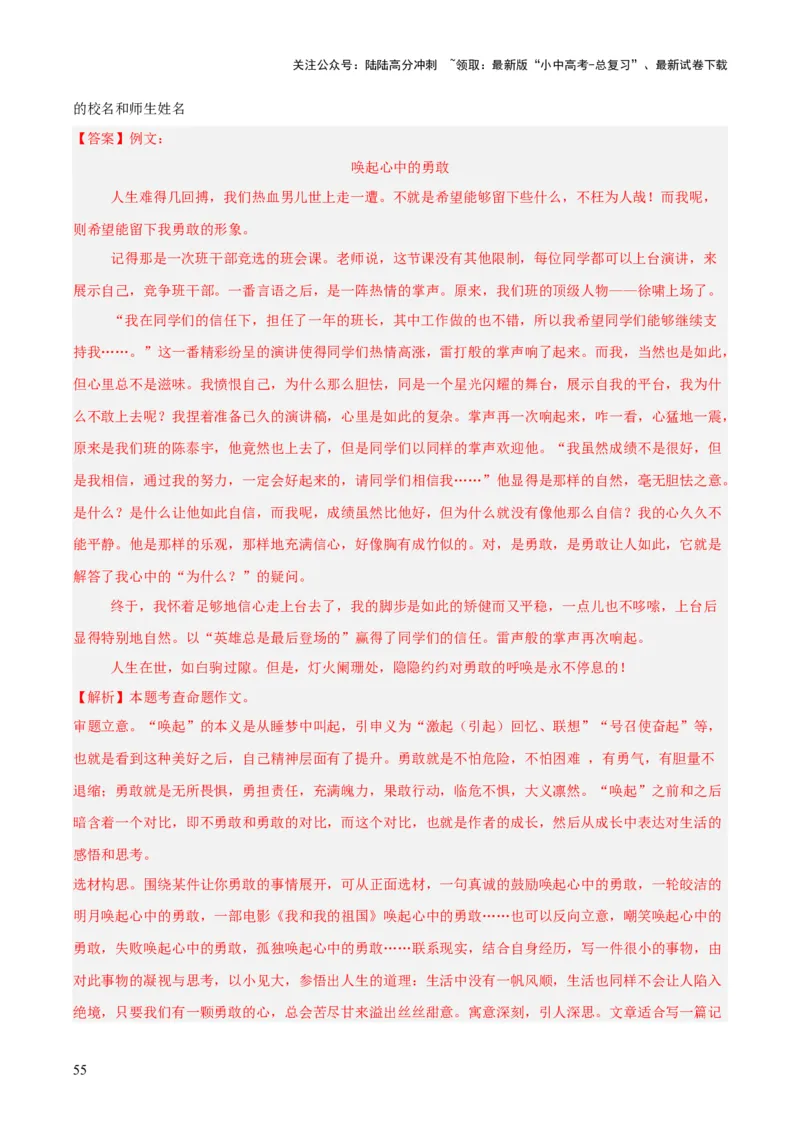 关注公众号：陆陆高分冲刺 ~领取：最新版“小中高考-总复习”、最新试卷下载

的校名和师生姓名

【答案】例文：

唤起心中的勇敢

人生难得几回搏，我们热血男儿世上走一遭。不就是希望能够留下些什么，不枉为人哉！而我呢，则希望能留下我勇敢的形象。

记得那是一次班干部竞选的班会课。老师说，这节课没有其他限制，每位同学都可以上台演讲，来展示自己，竞争班干部。一番言语之后，是一阵热情的掌声。原来，我们班的顶级人物——徐啸上场了。

“我在同学们的信任下，担任了一年的班长，其中工作做的也不错，所以我希望同学们能够继续支持我……。”这一番精彩纷呈的演讲使得同学们热情高涨，雷打般的掌声响了起来。而我，当然也是如此，但心里总不是滋味。我愤恨自己，为什么那么胆怯，同是一个星光闪耀的舞台，展示自我的平台，我为什么不敢上去呢？我捏着准备已久的演讲稿，心里是如此的复杂。掌声再一次响起来，咋一看，心猛地一震，原来是我们班的陈泰宇，他竟然也上去了，但是同学们以同样的掌声欢迎他。“我虽然成绩不是很好，但是我相信，通过我的努力，一定会好起来的，请同学们相信我……”他显得是那样的自然，毫无胆怯之意。是什么？是什么让他如此自信，而我呢，成绩虽然比他好，但为什么就没有像他那么自信？我的心久久不能平静。他是那样的乐观，那样地充满信心，好像胸有成竹似的。对，是勇敢，是勇敢让人如此，它就是解答了我心中的“为什么？”的疑问。

终于，我怀着足够地信心走上台去了，我的脚步是如此的矫健而又平稳，一点儿也不哆嗦，上台后显得特别地自然。以“英雄总是最后登场的”赢得了同学们的信任。雷声般的掌声再次响起。

人生在世，如白驹过隙。但是，灯火阑珊处，隐隐约约对勇敢的呼唤是永不停息的！

【解析】本题考查命题作文。

审题立意。“唤起”的本义是从睡梦中叫起，引申义为“激起（引起）回忆、联想”“号召使奋起”等，也就是看到这种美好之后，自己精神层面有了提升。勇敢就是不怕危险，不怕困难 ，有勇气，有胆量不退缩；勇敢就是无所畏惧，勇担责任，充满魄力，果敢行动，临危不惧，大义凛然。“唤起”之前和之后暗含着一个对比，即不勇敢和勇敢的对比，而这个对比，也就是作者的成长，然后从成长中表达对生活的感悟和思考。

选材构思。围绕某件让你勇敢的事情展开，可从正面选材，一句真诚的鼓励唤起心中的勇敢，一轮皎洁的明月唤起心中的勇敢，一部电影《我和我的祖国》唤起心中的勇敢……也可以反向立意，嘲笑唤起心中的勇敢，失败唤起心中的勇敢，孤独唤起心中的勇敢……联系现实，结合自身经历，写一件很小的事物，由对此事物的凝视与思考，以小见大，参悟出人生的道理：生活中没有一帆风顺，生活也同样不会让人陷入绝境，只要我们有一颗勇敢的心，总会苦尽甘来溢出丝丝甜意。寓意深刻，引人深思。文章适合写一篇记

55